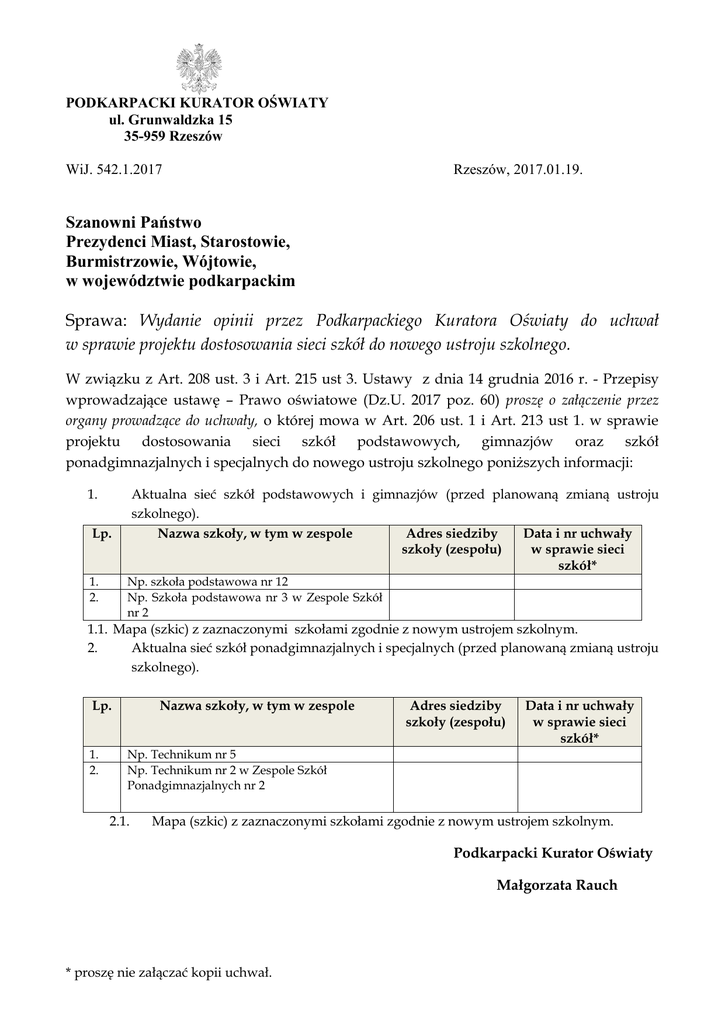 PODKARPACKI KURATOR OŚWIATY
ul. Grunwaldzka 15
35-959 Rzeszów

WiJ. 542.1.2017

Rzeszów, 2017.01.19.

Szanowni Państwo
Prezydenci Miast, Starostowie,
Burmistrzowie, Wójtowie,
w województwie podkarpackim

Sprawa: Wydanie opinii przez Podkarpackiego Kuratora Oświaty do uchwał w sprawie projektu dostosowania sieci szkół do nowego ustroju szkolnego.

W związku z Art. 208 ust. 3 i Art. 215 ust 3. Ustawy z dnia 14 grudnia 2016 r. - Przepisy wprowadzające ustawę – Prawo oświatowe (Dz.U. 2017 poz. 60) proszę o załączenie przez organy prowadzące do uchwały, o której mowa w Art. 206 ust. 1 i Art. 213 ust 1. w sprawie projektu dostosowania sieci szkół podstawowych, gimnazjów oraz szkół ponadgimnazjalnych i specjalnych do nowego ustroju szkolnego poniższych informacji:

1. Aktualna sieć szkół podstawowych i gimnazjów (przed planowaną zmianą ustroju szkolnego).

| Lp. | Nazwa szkoły, w tym w zespole | Adres siedziby szkoły (zespołu) | Data i nr uchwały w sprawie sieci szkół* |
|---|---|---|---|
| 1. | Np. szkoła podstawowa nr 12 | | |
| 2. | Np. Szkoła podstawowa nr 3 w Zespole Szkół nr 2 | | |

1.1. Mapa (szkic) z zaznaczonymi szkołami zgodnie z nowym ustrojem szkolnym.
2. Aktualna sieć szkół ponadgimnazjalnych i specjalnych (przed planowaną zmianą ustroju szkolnego).

| Lp. | Nazwa szkoły, w tym w zespole | Adres siedziby szkoły (zespołu) | Data i nr uchwały w sprawie sieci szkół* |
|---|---|---|---|
| 1. | Np. Technikum nr 5 | | |
| 2. | Np. Technikum nr 2 w Zespole Szkół Ponadgimnazjalnych nr 2 | | |

2.1. Mapa (szkic) z zaznaczonymi szkołami zgodnie z nowym ustrojem szkolnym.

Podkarpacki Kurator Oświaty

Małgorzata Rauch

* proszę nie załączać kopii uchwał.